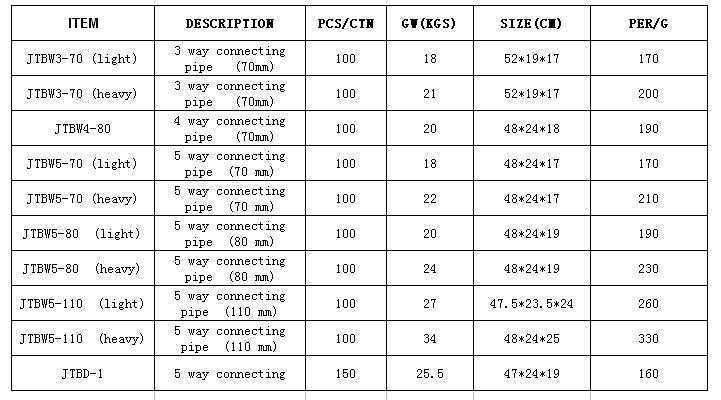 | ITEM | DESCRIPTION | PCS/CTN | GW(KGS) | SIZE(CM) | PER/G |
|---|---|---|---|---|---|
| JTBW3-70 (light) | 3 way connecting pipe (70mm) | 100 | 18 | 52*19*17 | 170 |
| JTBW3-70 (heavy) | 3 way connecting pipe (70mm) | 100 | 21 | 52*19*17 | 200 |
| JTBW4-80 | 4 way connecting pipe (70mm) | 100 | 20 | 48*24*18 | 190 |
| JTBW5-70 (light) | 5 way connecting pipe (70 mm) | 100 | 18 | 48*24*17 | 170 |
| JTBW5-70 (heavy) | 5 way connecting pipe (70 mm) | 100 | 22 | 48*24*17 | 210 |
| JTBW5-80 (light) | 5 way connecting pipe (80 mm) | 100 | 20 | 48*24*19 | 190 |
| JTBW5-80 (heavy) | 5 way connecting pipe (80 mm) | 100 | 24 | 48*24*19 | 230 |
| JTBW5-110 (light) | 5 way connecting pipe (110 mm) | 100 | 27 | 47.5*23.5*24 | 260 |
| JTBW5-110 (heavy) | 5 way connecting pipe (110 mm) | 100 | 34 | 48*24*25 | 330 |
| JTBD-1 | 5 way connecting | 150 | 25.5 | 47*24*19 | 160 |